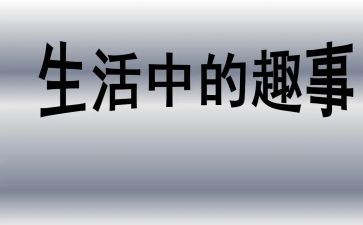 生活中的趣事